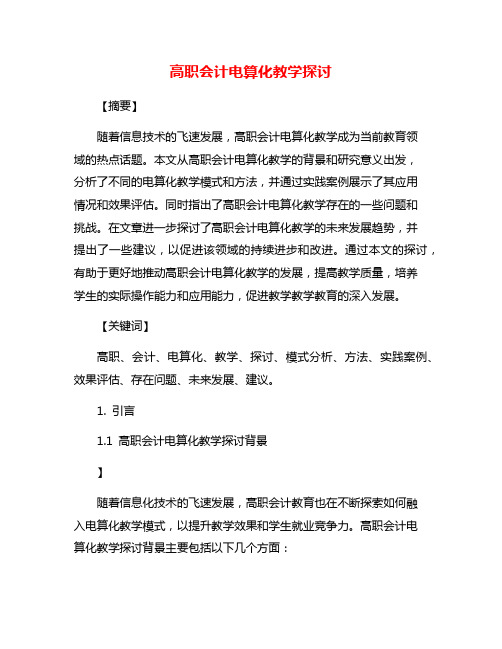 高职会计电算化教学探讨

【摘要】

随着信息技术的飞速发展，高职会计电算化教学成为当前教育领域的热点话题。本文从高职会计电算化教学的背景和研究意义出发，分析了不同的电算化教学模式和方法，并通过实践案例展示了其应用情况和效果评估。同时指出了高职会计电算化教学存在的一些问题和挑战。在文章进一步探讨了高职会计电算化教学的未来发展趋势，并提出了一些建议，以促进该领域的持续进步和改进。通过本文的探讨，有助于更好地推动高职会计电算化教学的发展，提高教学质量，培养学生的实际操作能力和应用能力，促进教学教学教育的深入发展。

【关键词】

高职、会计、电算化、教学、探讨、模式分析、方法、实践案例、效果评估、存在问题、未来发展、建议。

1. 引言

1.1 高职会计电算化教学探讨背景

】

随着信息化技术的飞速发展，高职会计教育也在不断探索如何融入电算化教学模式，以提升教学效果和学生就业竞争力。高职会计电算化教学探讨背景主要包括以下几个方面：